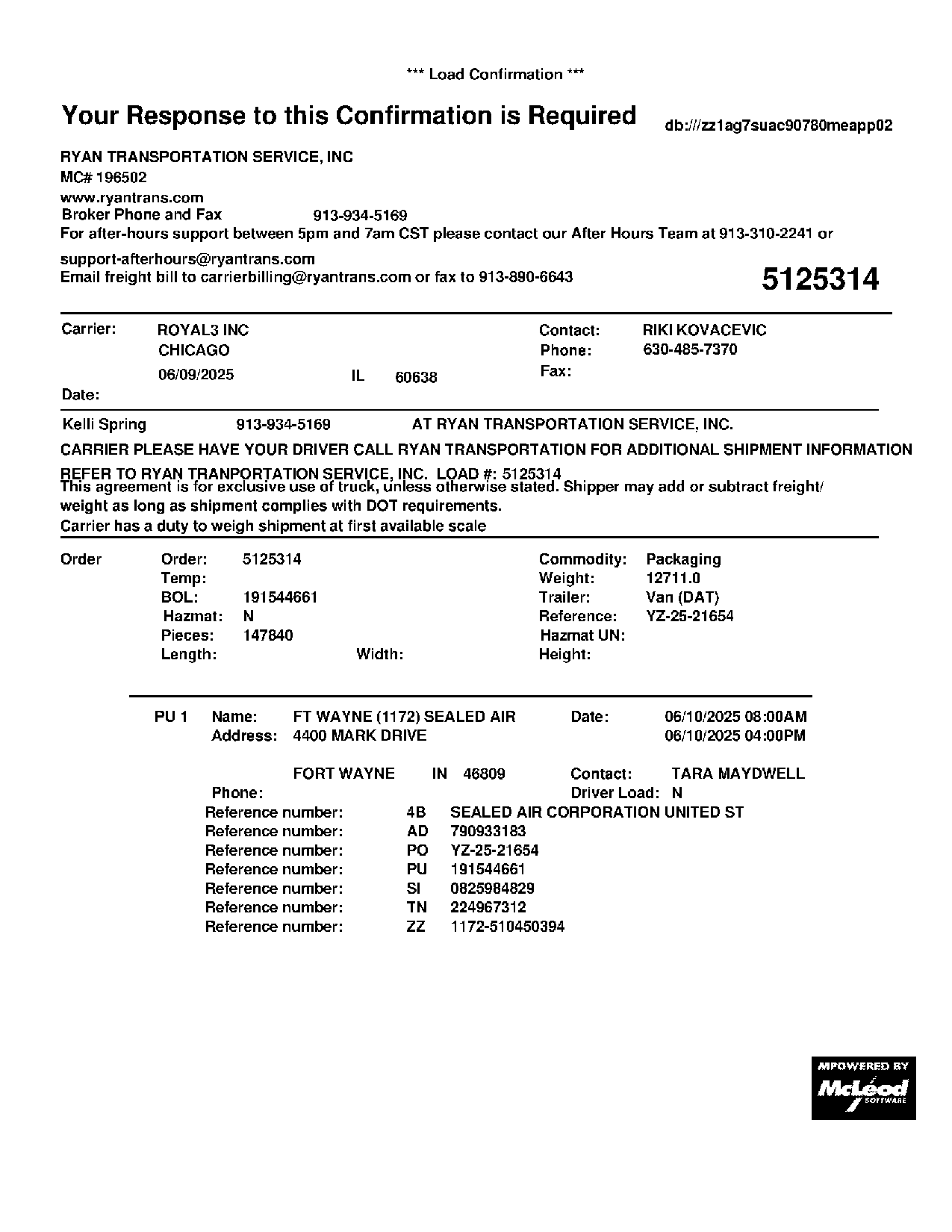 *** Load Confirmation ***

Your Response to this Confirmation is Required

db:///zz1ag7suac90780meapp02

RYAN TRANSPORTATION SERVICE, INC
MC# 196502
www.ryantrans.com
Broker Phone and Fax 913-934-5169
For after-hours support between 5pm and 7am CST please contact our After Hours Team at 913-310-2241 or support-afterhours@ryantrans.com
Email freight bill to carrierbilling@ryantrans.com or fax to 913-890-6643

5125314

Carrier: ROYAL3 INC
CHICAGO
06/09/2025 IL 60638
Date:

Contact: RIKI KOVACEVIC
Phone: 630-485-7370
Fax:

Kelli Spring 913-934-5169 AT RYAN TRANSPORTATION SERVICE, INC.

CARRIER PLEASE HAVE YOUR DRIVER CALL RYAN TRANSPORTATION FOR ADDITIONAL SHIPMENT INFORMATION

REFER TO RYAN TRANPORTATION SERVICE, INC. LOAD #: 5125314
This agreement is for exclusive use of truck, unless otherwise stated. Shipper may add or subtract freight/ weight as long as shipment complies with DOT requirements.
Carrier has a duty to weigh shipment at first available scale

Order
Order: 5125314
Temp:
BOL: 191544661
Hazmat: N
Pieces: 147840
Length: Width:

Commodity: Packaging
Weight: 12711.0
Trailer: Van (DAT)
Reference: YZ-25-21654
Hazmat UN:
Height:

PU 1 Name: FT WAYNE (1172) SEALED AIR
Address: 4400 MARK DRIVE

FORT WAYNE IN 46809
Phone:

Date: 06/10/2025 08:00AM
06/10/2025 04:00PM
Contact: TARA MAYDWELL
Driver Load: N

Reference number: 4B SEALED AIR CORPORATION UNITED ST
Reference number: AD 790933183
Reference number: PO YZ-25-21654
Reference number: PU 191544661
Reference number: SI 0825984829
Reference number: TN 224967312
Reference number: ZZ 1172-510450394

MPOWERED BY
McLeod
SOFTWARE